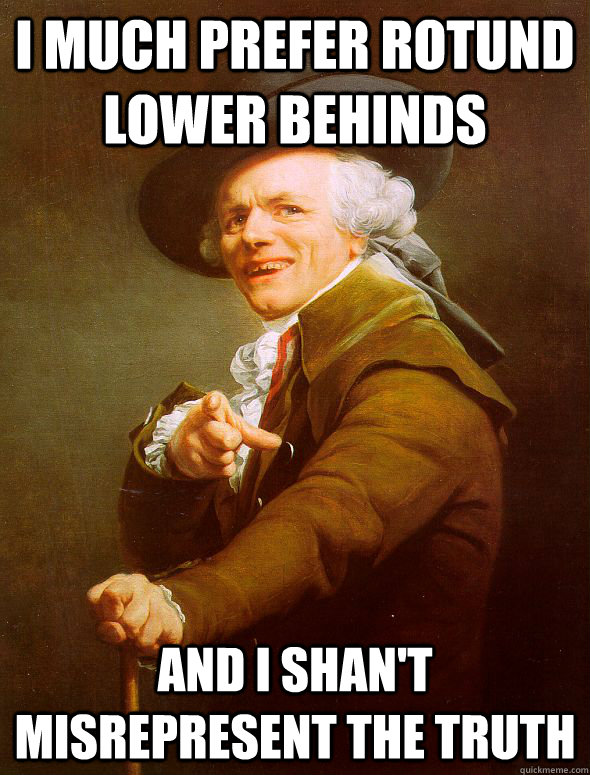 I MUCH PREFER ROTUND LOWER BEHINDS

AND I SHAN'T MISREPRESENT THE TRUTH

quickmeme.com